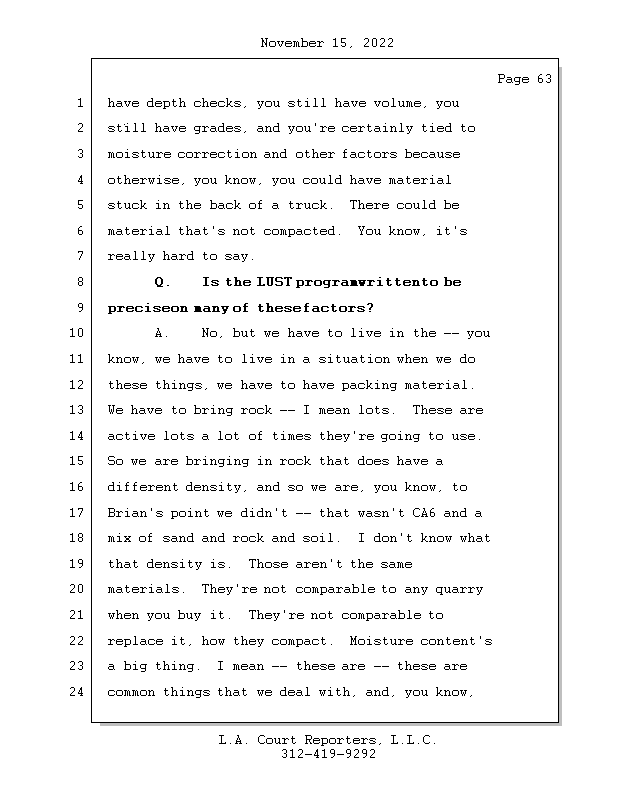 November 15, 2022

Page 63

1 have depth checks, you still have volume, you
2 still have grades, and you're certainly tied to
3 moisture correction and other factors because
4 otherwise, you know, you could have material
5 stuck in the back of a truck. There could be
6 material that's not compacted. You know, it's
7 really hard to say.
8 Q. Is the LUST programwrittento be
9 preciseon many of thesefactors?
10 A. No, but we have to live in the -- you
11 know, we have to live in a situation when we do
12 these things, we have to have packing material.
13 We have to bring rock -- I mean lots. These are
14 active lots a lot of times they're going to use.
15 So we are bringing in rock that does have a
16 different density, and so we are, you know, to
17 Brian's point we didn't -- that wasn't CA6 and a
18 mix of sand and rock and soil. I don't know what
19 that density is. Those aren't the same
20 materials. They're not comparable to any quarry
21 when you buy it. They're not comparable to
22 replace it, how they compact. Moisture content's
23 a big thing. I mean -- these are -- these are
24 common things that we deal with, and, you know,

L.A. Court Reporters, L.L.C.
312-419-9292